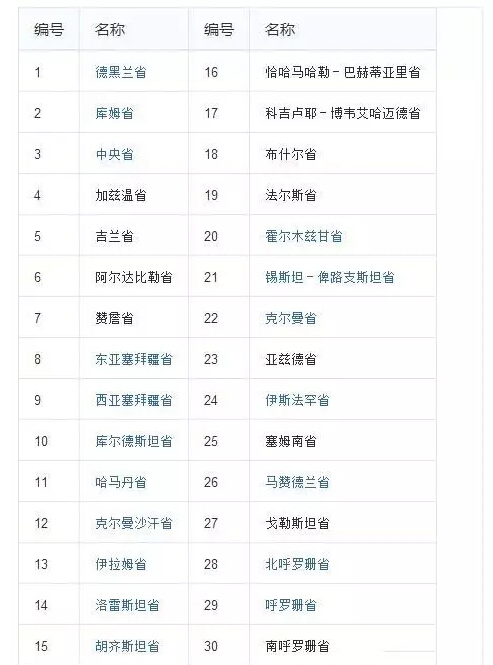 | 编号 | 名称 | 编号 | 名称 |
|---|---|---|---|
| 1 | 德黑兰省 | 16 | 恰哈马哈勒－巴赫蒂亚里省 |
| 2 | 库姆省 | 17 | 科吉卢耶－博韦艾哈迈德省 |
| 3 | 中央省 | 18 | 布什尔省 |
| 4 | 加兹温省 | 19 | 法尔斯省 |
| 5 | 吉兰省 | 20 | 霍尔木兹甘省 |
| 6 | 阿尔达比勒省 | 21 | 锡斯坦－俾路支斯坦省 |
| 7 | 赞詹省 | 22 | 克尔曼省 |
| 8 | 东亚塞拜疆省 | 23 | 亚兹德省 |
| 9 | 西亚塞拜疆省 | 24 | 伊斯法罕省 |
| 10 | 库尔德斯坦省 | 25 | 塞姆南省 |
| 11 | 哈马丹省 | 26 | 马赞德兰省 |
| 12 | 克尔曼沙汗省 | 27 | 戈勒斯坦省 |
| 13 | 伊拉姆省 | 28 | 北呼罗珊省 |
| 14 | 洛雷斯坦省 | 29 | 呼罗珊省 |
| 15 | 胡齐斯坦省 | 30 | 南呼罗珊省 |